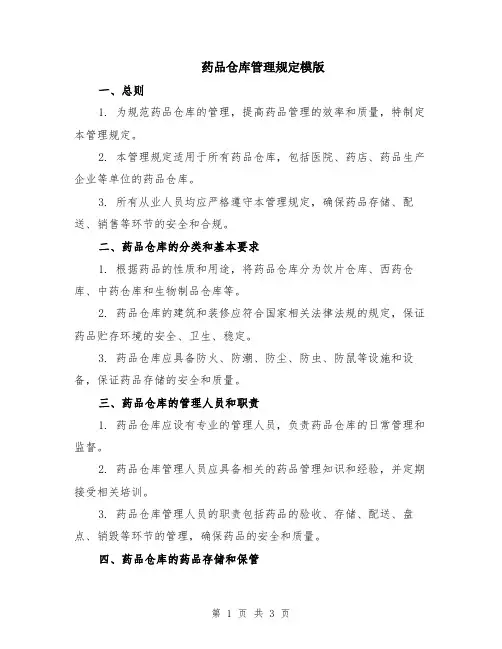 药品仓库管理规定模版

一、总则

1. 为规范药品仓库的管理，提高药品管理的效率和质量，特制定本管理规定。

2. 本管理规定适用于所有药品仓库，包括医院、药店、药品生产企业等单位的药品仓库。

3. 所有从业人员均应严格遵守本管理规定，确保药品存储、配送、销售等环节的安全和合规。

二、药品仓库的分类和基本要求

1. 根据药品的性质和用途，将药品仓库分为饮片仓库、西药仓库、中药仓库和生物制品仓库等。

2. 药品仓库的建筑和装修应符合国家相关法律法规的规定，保证药品贮存环境的安全、卫生、稳定。

3. 药品仓库应具备防火、防潮、防尘、防虫、防鼠等设施和设备，保证药品存储的安全和质量。

三、药品仓库的管理人员和职责

1. 药品仓库应设有专业的管理人员，负责药品仓库的日常管理和监督。

2. 药品仓库管理人员应具备相关的药品管理知识和经验，并定期接受相关培训。

3. 药品仓库管理人员的职责包括药品的验收、存储、配送、盘点、销毁等环节的管理，确保药品的安全和质量。

四、药品仓库的药品存储和保管

第 1 页 共 3 页